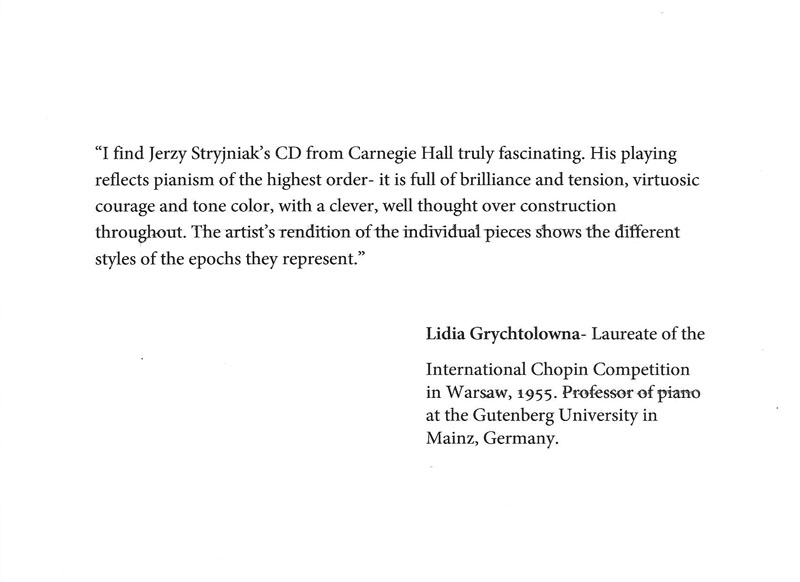 “I find Jerzy Stryjniak’s CD from Carnegie Hall truly fascinating. His playing reflects pianism of the highest order- it is full of brilliance and tension, virtuosic courage and tone color, with a clever, well thought over construction throughout. The artist’s rendition of the individual pieces shows the different styles of the epochs they represent.”

**Lidia Grychtolowna**- Laureate of the

International Chopin Competition in Warsaw, 1955. Professor of piano at the Gutenberg University in Mainz, Germany.